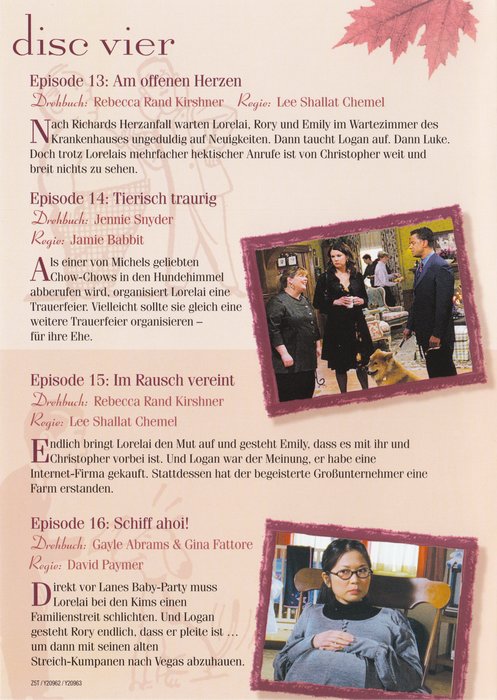 disc vier

Episode 13: Am offenen Herzen

Drehbuch: Rebecca Rand Kirshner Regie: Lee Shallat Chemel

Nach Richards Herzanfall warten Lorelai, Rory und Emily im Wartezimmer des Krankenhauses ungeduldig auf Neuigkeiten. Dann taucht Logan auf. Dann Luke. Doch trotz Lorelais mehrfacher hektischer Anrufe ist von Christopher weit und breit nichts zu sehen.

Episode 14: Tierisch traurig

Drehbuch: Jennie Snyder

Regie: Jamie Babbit

Als einer von Michels geliebten Chow-Chows in den Hundehimmel abberufen wird, organisiert Lorelai eine Trauerfeier. Vielleicht sollte sie gleich eine weitere Trauerfeier organisieren – für ihre Ehe.

Episode 15: Im Rausch vereint

Drehbuch: Rebecca Rand Kirshner

Regie: Lee Shallat Chemel

Endlich bringt Lorelai den Mut auf und gesteht Emily, dass es mit ihr und Christopher vorbei ist. Und Logan war der Meinung, er habe eine Internet-Firma gekauft. Stattdessen hat der begeisterte Großunternehmer eine Farm erstanden.

Episode 16: Schiff ahoi!

Drehbuch: Gayle Abrams & Gina Fattore

Regie: David Paymer

Direkt vor Lanes Baby-Party muss Lorelai bei den Kims einen Familienstreit schlichten. Und Logan gesteht Rory endlich, dass er pleite ist … um dann mit seinen alten Streich-Kumpanen nach Vegas abzuhauen.

ZST / Y20962 / Y20963